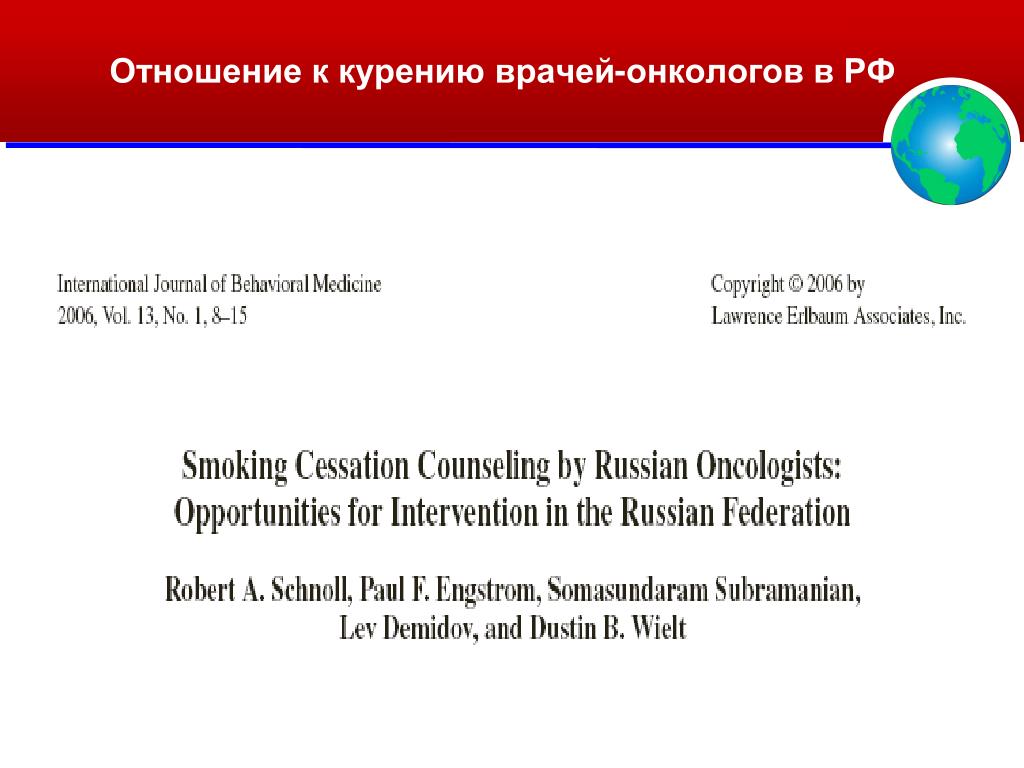 Отношение к курению врачей-онкологов в РФ

International Journal of Behavioral Medicine
2006, Vol. 13, No. 1, 8–15

Copyright © 2006 by
Lawrence Erlbaum Associates, Inc.

Smoking Cessation Counseling by Russian Oncologists: Opportunities for Intervention in the Russian Federation

Robert A. Schnoll, Paul F. Engstrom, Somasundaram Subramanian, Lev Demidov, and Dustin B. Wielt